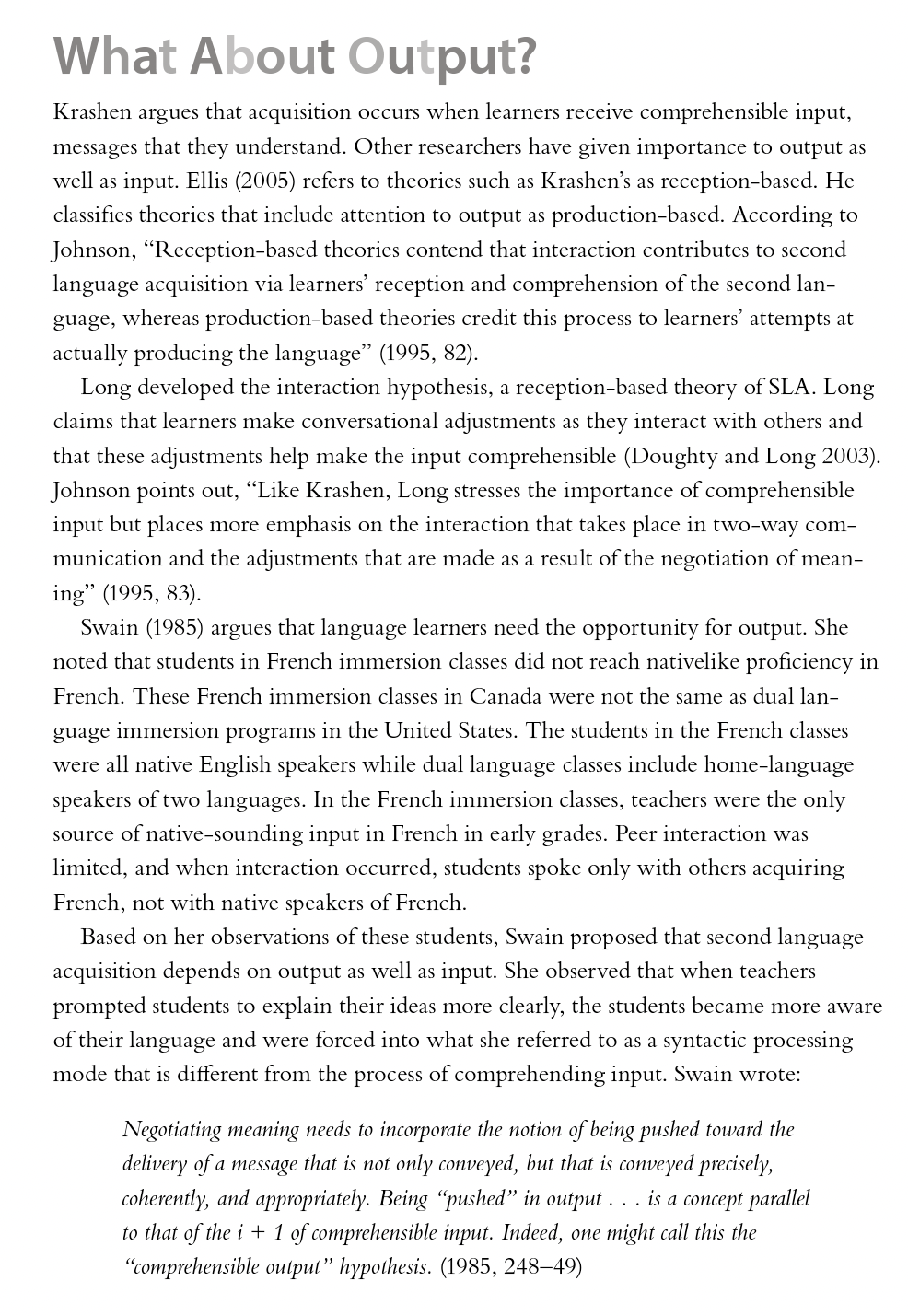 What About Output?

Krashen argues that acquisition occurs when learners receive comprehensible input, messages that they understand. Other researchers have given importance to output as well as input. Ellis (2005) refers to theories such as Krashen's as reception-based. He classifies theories that include attention to output as production-based. According to Johnson, "Reception-based theories contend that interaction contributes to second language acquisition via learners' reception and comprehension of the second language, whereas production-based theories credit this process to learners' attempts at actually producing the language" (1995, 82).

Long developed the interaction hypothesis, a reception-based theory of SLA. Long claims that learners make conversational adjustments as they interact with others and that these adjustments help make the input comprehensible (Doughty and Long 2003). Johnson points out, "Like Krashen, Long stresses the importance of comprehensible input but places more emphasis on the interaction that takes place in two-way communication and the adjustments that are made as a result of the negotiation of meaning" (1995, 83).

Swain (1985) argues that language learners need the opportunity for output. She noted that students in French immersion classes did not reach nativelike proficiency in French. These French immersion classes in Canada were not the same as dual language immersion programs in the United States. The students in the French classes were all native English speakers while dual language classes include home-language speakers of two languages. In the French immersion classes, teachers were the only source of native-sounding input in French in early grades. Peer interaction was limited, and when interaction occurred, students spoke only with others acquiring French, not with native speakers of French.

Based on her observations of these students, Swain proposed that second language acquisition depends on output as well as input. She observed that when teachers prompted students to explain their ideas more clearly, the students became more aware of their language and were forced into what she referred to as a syntactic processing mode that is different from the process of comprehending input. Swain wrote:

Negotiating meaning needs to incorporate the notion of being pushed toward the delivery of a message that is not only conveyed, but that is conveyed precisely, coherently, and appropriately. Being "pushed" in output . . . is a concept parallel to that of the $i + 1$ of comprehensible input. Indeed, one might call this the "comprehensible output" hypothesis. (1985, 248–49)